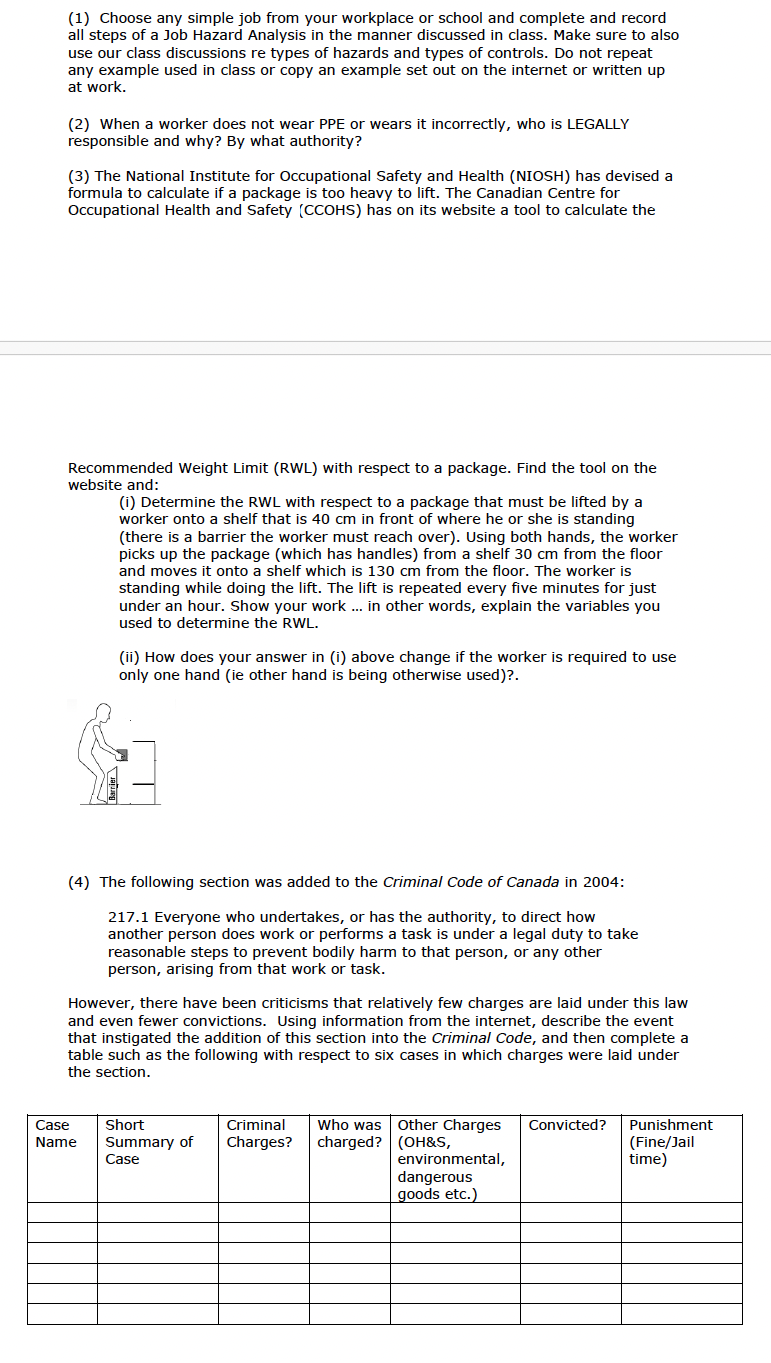 (1) Choose any simple job from your workplace or school and complete and record all steps of a Job Hazard Analysis in the manner discussed in class. Make sure to also use our class discussions re types of hazards and types of controls. Do not repeat any example used in class or copy an example set out on the internet or written up at work.

(2) When a worker does not wear PPE or wears it incorrectly, who is LEGALLY responsible and why? By what authority?

(3) The National Institute for Occupational Safety and Health (NIOSH) has devised a formula to calculate if a package is too heavy to lift. The Canadian Centre for Occupational Health and Safety (CCOHS) has on its website a tool to calculate the

Recommended Weight Limit (RWL) with respect to a package. Find the tool on the website and:

(i) Determine the RWL with respect to a package that must be lifted by a worker onto a shelf that is 40 cm in front of where he or she is standing (there is a barrier the worker must reach over). Using both hands, the worker picks up the package (which has handles) from a shelf 30 cm from the floor and moves it onto a shelf which is 130 cm from the floor. The worker is standing while doing the lift. The lift is repeated every five minutes for just under an hour. Show your work ... in other words, explain the variables you used to determine the RWL.

(ii) How does your answer in (i) above change if the worker is required to use only one hand (ie other hand is being otherwise used)?.

Barrier

(4) The following section was added to the Criminal Code of Canada in 2004:

217.1 Everyone who undertakes, or has the authority, to direct how another person does work or performs a task is under a legal duty to take reasonable steps to prevent bodily harm to that person, or any other person, arising from that work or task.

However, there have been criticisms that relatively few charges are laid under this law and even fewer convictions. Using information from the internet, describe the event that instigated the addition of this section into the Criminal Code, and then complete a table such as the following with respect to six cases in which charges were laid under the section.

| Case Name | Short Summary of Case | Criminal Charges? | Who was charged? | Other Charges (OH&S, environmental, dangerous goods etc.) | Convicted? | Punishment (Fine/Jail time) |
|---|---|---|---|---|---|---|
| | | | | | | |
| | | | | | | |
| | | | | | | |
| | | | | | | |
| | | | | | | |
| | | | | | | |